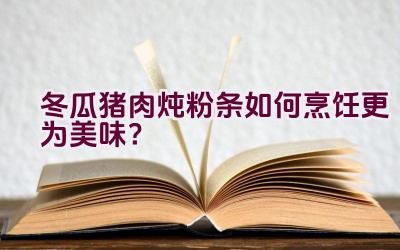 冬瓜猪肉炖粉条如何烹饪更为美味？